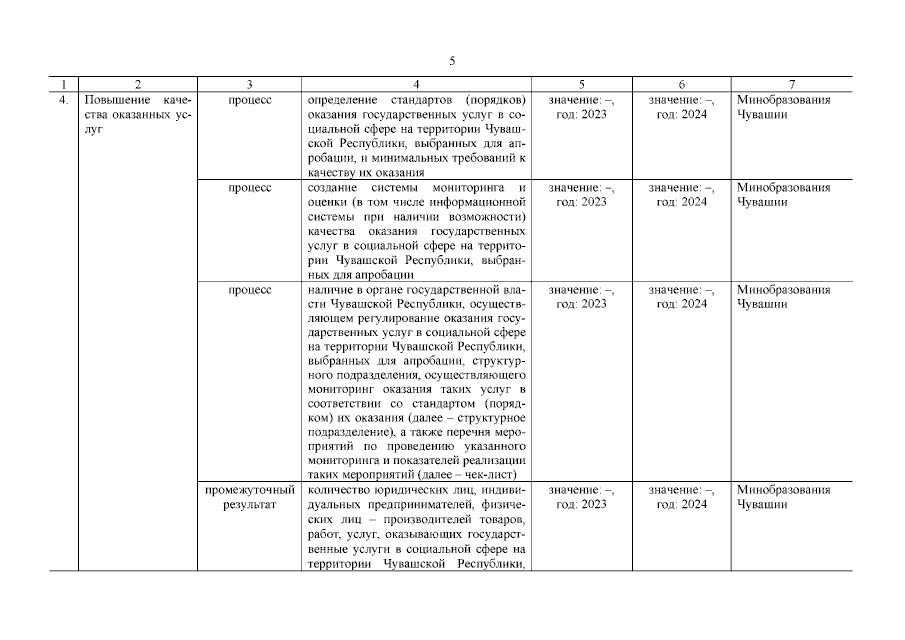 5

| 1 | 2 | 3 | 4 | 5 | 6 | 7 |
|---|---|---|---|---|---|---|
| 4. | Повышение качества оказанных услуг | процесс | определение стандартов (порядков) оказания государственных услуг в социальной сфере на территории Чувашской Республики, выбранных для апробации, и минимальных требований к качеству их оказания | значение: –, год: 2023 | значение: –, год: 2024 | Минобразования Чувашии |
| | | процесс | создание системы мониторинга и оценки (в том числе информационной системы при наличии возможности) качества оказания государственных услуг в социальной сфере на территории Чувашской Республики, выбранных для апробации | значение: –, год: 2023 | значение: –, год: 2024 | Минобразования Чувашии |
| | | процесс | наличие в органе государственной власти Чувашской Республики, осуществляющем регулирование оказания государственных услуг в социальной сфере на территории Чувашской Республики, выбранных для апробации, структурного подразделения, осуществляющего мониторинг оказания таких услуг в соответствии со стандартом (порядком) их оказания (далее – структурное подразделение), а также перечня мероприятий по проведению указанного мониторинга и показателей реализации таких мероприятий (далее – чек-лист) | значение: –, год: 2023 | значение: –, год: 2024 | Минобразования Чувашии |
| | | промежуточный результат | количество юридических лиц, индивидуальных предпринимателей, физических лиц – производителей товаров, работ, услуг, оказывающих государственные услуги в социальной сфере на территории Чувашской Республики, | значение: –, год: 2023 | значение: –, год: 2024 | Минобразования Чувашии |